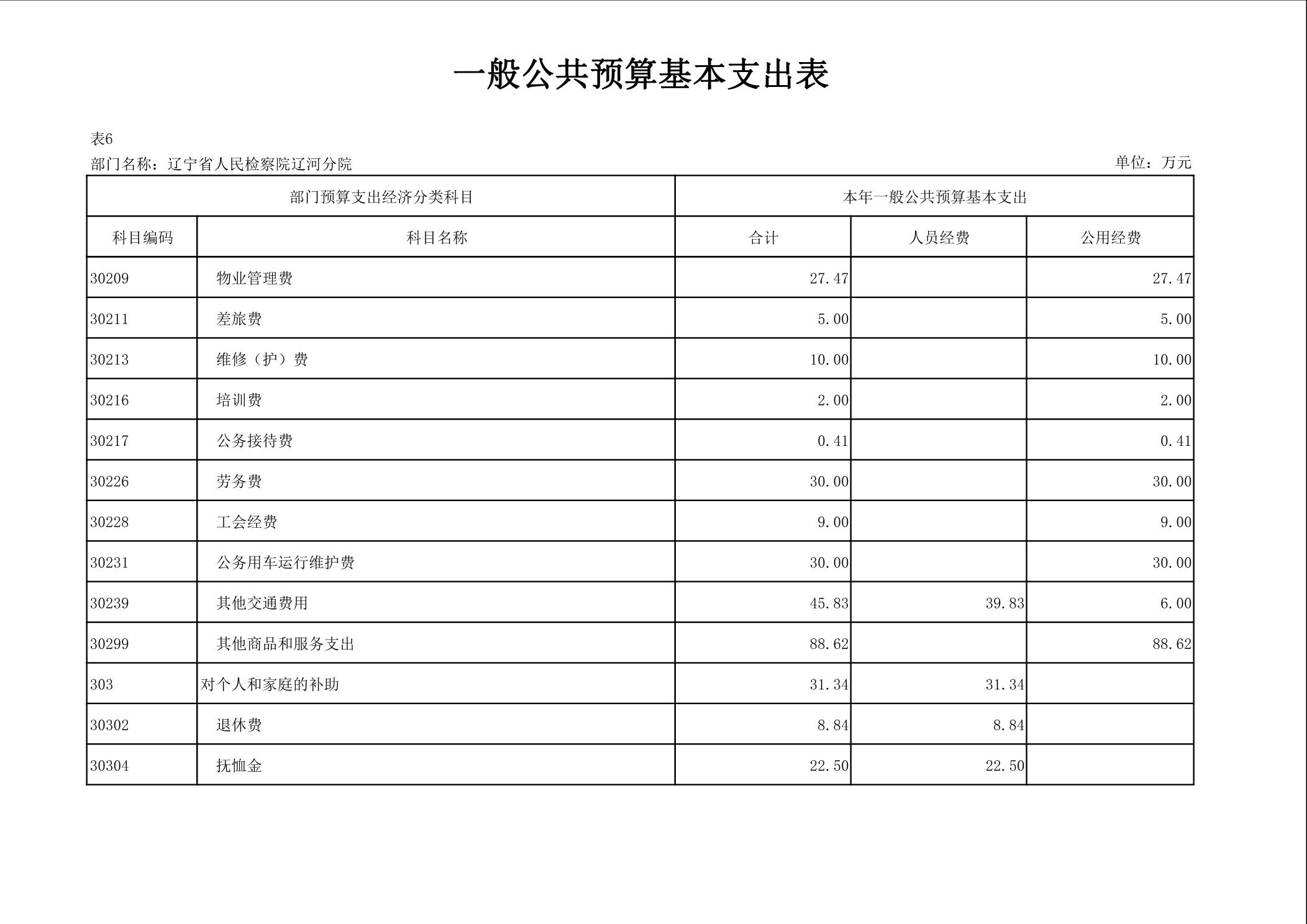 一般公共预算基本支出表

表6

部门名称：辽宁省人民检察院辽河分院

单位：万元

| 部门预算支出经济分类科目 | | 本年一般公共预算基本支出 | | |
|---|---|---|---|---|
| 科目编码 | 科目名称 | 合计 | 人员经费 | 公用经费 |
| 30209 | 物业管理费 | 27.47 | | 27.47 |
| 30211 | 差旅费 | 5.00 | | 5.00 |
| 30213 | 维修（护）费 | 10.00 | | 10.00 |
| 30216 | 培训费 | 2.00 | | 2.00 |
| 30217 | 公务接待费 | 0.41 | | 0.41 |
| 30226 | 劳务费 | 30.00 | | 30.00 |
| 30228 | 工会经费 | 9.00 | | 9.00 |
| 30231 | 公务用车运行维护费 | 30.00 | | 30.00 |
| 30239 | 其他交通费用 | 45.83 | 39.83 | 6.00 |
| 30299 | 其他商品和服务支出 | 88.62 | | 88.62 |
| 303 | 对个人和家庭的补助 | 31.34 | 31.34 | |
| 30302 | 退休费 | 8.84 | 8.84 | |
| 30304 | 抚恤金 | 22.50 | 22.50 | |